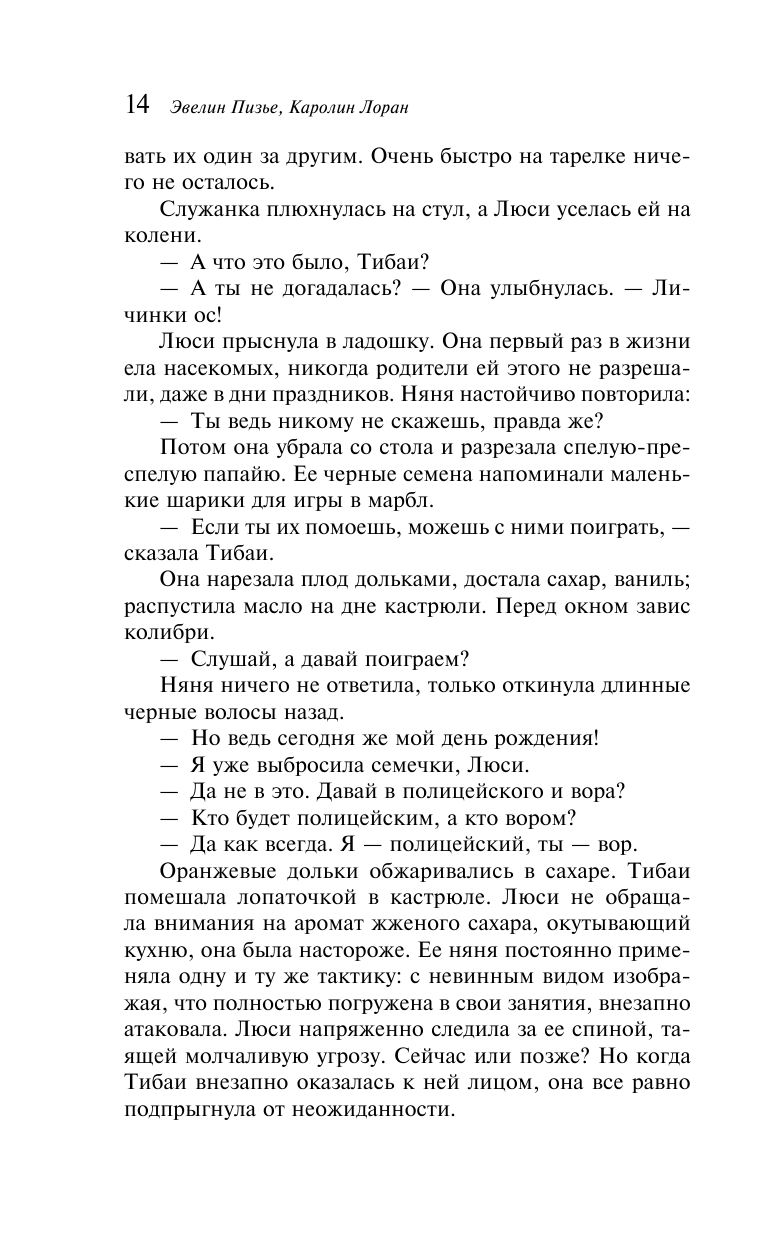 14 Эвелин Пизье, Каролин Лоран

вать их один за другим. Очень быстро на тарелке ничего не осталось.

Служанка плюхнулась на стул, а Люси уселась ей на колени.

— А что это было, Тибаи?

— А ты не догадалась? — Она улыбнулась. — Личинки ос!

Люси прыснула в ладошку. Она первый раз в жизни ела насекомых, никогда родители ей этого не разрешали, даже в дни праздников. Няня настойчиво повторила:

— Ты ведь никому не скажешь, правда же?

Потом она убрала со стола и разрезала спелую-преспелую папайю. Ее черные семена напоминали маленькие шарики для игры в марбл.

— Если ты их помоешь, можешь с ними поиграть, — сказала Тибаи.

Она нарезала плод дольками, достала сахар, ваниль; распустила масло на дне кастрюли. Перед окном завис колибри.

— Слушай, а давай поиграем?

Няня ничего не ответила, только откинула длинные черные волосы назад.

— Но ведь сегодня же мой день рождения!

— Я уже выбросила семечки, Люси.

— Да не в это. Давай в полицейского и вора?

— Кто будет полицейским, а кто вором?

— Да как всегда. Я — полицейский, ты — вор.

Оранжевые дольки обжаривались в сахаре. Тибаи помешала лопаточкой в кастрюле. Люси не обращала внимания на аромат жженого сахара, окутывающий кухню, она была настороже. Ее няня постоянно применяла одну и ту же тактику: с невинным видом изображая, что полностью погружена в свои занятия, внезапно атаковала. Люси напряженно следила за ее спиной, таящей молчаливую угрозу. Сейчас или позже? Но когда Тибаи внезапно оказалась к ней лицом, она все равно подпрыгнула от неожиданности.